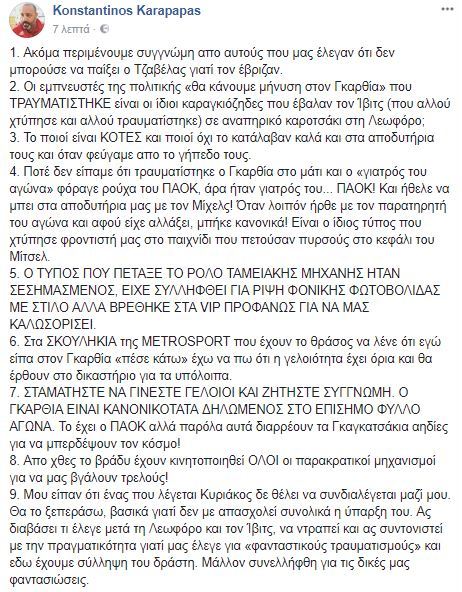 Konstantinos Karapapas
7 λεπτά ·

1. Ακόμα περιμένουμε συγγνώμη απο αυτούς που μας έλεγαν ότι δεν μπορούσε να παίξει ο Τζαβέλας γιατί τον έβριζαν.
2. Οι εμπνευστές της πολιτικής «θα κάνουμε μήνυση στον Γκαρθία» που ΤΡΑΥΜΑΤΙΣΤΗΚΕ είναι οι ίδιοι καραγκιόζηδες που έβαλαν τον Ίβιτς (που αλλού χτύπησε και αλλού τραυματίστηκε) σε αναπηρικό καροτσάκι στη Λεωφόρο;
3. Το ποιοί είναι ΚΟΤΕΣ και ποιοί όχι το κατάλαβαν καλά και στα αποδυτήρια τους και όταν φεύγαμε απο το γήπεδο τους.
4. Ποτέ δεν είπαμε ότι τραυματίστηκε ο Γκαρθία στο μάτι και ο «γιατρός του αγώνα» φόραγε ρούχα του ΠΑΟΚ, άρα ήταν γιατρός του... ΠΑΟΚ! Και ήθελε να μπει στα αποδυτήρια μας με τον Μίχελς! Όταν λοιπόν ήρθε με τον παρατηρητή του αγώνα και αφού είχε αλλάξει, μπήκε κανονικά! Είναι ο ίδιος τύπος που χτύπησε φροντιστή μας στο παιχνίδι που πετούσαν πυρσούς στο κεφάλι του Μίτσελ.
5. Ο ΤΥΠΟΣ ΠΟΥ ΠΕΤΑΞΕ ΤΟ ΡΟΛΟ ΤΑΜΕΙΑΚΗΣ ΜΗΧΑΝΗΣ ΗΤΑΝ ΣΕΣΗΜΑΣΜΕΝΟΣ, ΕΙΧΕ ΣΥΛΛΗΦΘΕΙ ΓΙΑ ΡΙΨΗ ΦΟΝΙΚΗΣ ΦΩΤΟΒΟΛΙΔΑΣ ΜΕ ΣΤΙΛΟ ΑΛΛΑ ΒΡΕΘΗΚΕ ΣΤΑ VIP ΠΡΟΦΑΝΩΣ ΓΙΑ ΝΑ ΜΑΣ ΚΑΛΩΣΟΡΙΣΕΙ.
6. Στα ΣΚΟΥΛΗΚΙΑ της METROSPORT που έχουν το θράσος να λένε ότι εγώ είπα στον Γκαρθία «πέσε κάτω» έχω να πω ότι η γελοιότητα έχει όρια και θα έρθουν στο δικαστήριο για τα υπόλοιπα.
7. ΣΤΑΜΑΤΗΣΤΕ ΝΑ ΓΙΝΕΣΤΕ ΓΕΛΟΙΟΙ ΚΑΙ ΖΗΤΗΣΤΕ ΣΥΓΓΝΩΜΗ. Ο ΓΚΑΡΘΙΑ ΕΙΝΑΙ ΚΑΝΟΝΙΚΟΤΑΤΑ ΔΗΛΩΜΕΝΟΣ ΣΤΟ ΕΠΙΣΗΜΟ ΦΥΛΛΟ ΑΓΩΝΑ. Το έχει ο ΠΑΟΚ αλλά παρόλα αυτά διαρρέουν τα Γκαγκατσάκια αηδίες για να μπερδέψουν τον κόσμο!
8. Απο χθες το βράδυ έχουν κινητοποιηθεί ΟΛΟΙ οι παρακρατικοί μηχανισμοί για να μας βγάλουν τρελούς!
9. Μου είπαν ότι ένας που λέγεται Κυριάκος δε θέλει να συνδιαλέγεται μαζί μου. Θα το ξεπεράσω, βασικά γιατί δεν με απασχολεί συνολικά η ύπαρξη του. Ας διαβάσει τι έλεγε μετά τη Λεωφόρο και τον Ίβιτς, να ντραπεί και ας συντονιστεί με την πραγματικότητα γιατί μας έλεγε για «φανταστικούς τραυματισμούς» και εδω έχουμε σύλληψη του δράστη. Μάλλον συνελλήφθη για τις δικές μας φαντασιώσεις.